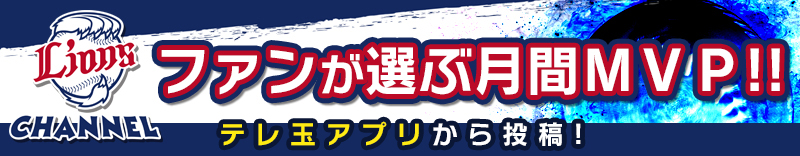 Lions
CHANNEL
ファンが選ぶ月間MVP!!
テレ玉アプリから投稿!